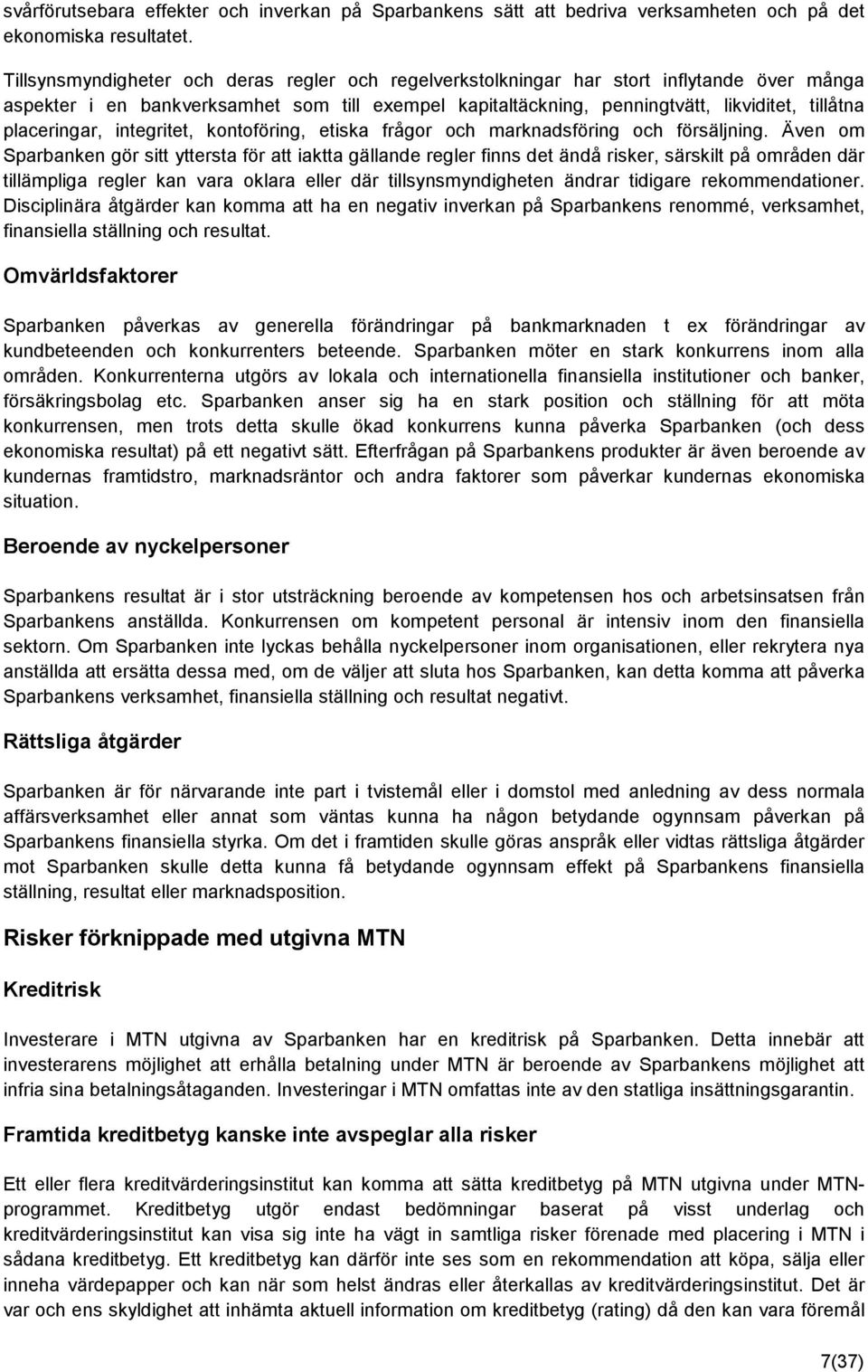 svårförutsebara effekter och inverkan på Sparbankens sätt att bedriva verksamheten och på det ekonomiska resultatet.

Tillsynsmyndigheter och deras regler och regelverkstolkningar har stort inflytande över många aspekter i en bankverksamhet som till exempel kapitaltäckning, penningtvätt, likviditet, tillåtna placeringar, integritet, kontoföring, etiska frågor och marknadsföring och försäljning. Även om Sparbanken gör sitt yttersta för att iaktta gällande regler finns det ändå risker, särskilt på områden där tillämpliga regler kan vara oklara eller där tillsynsmyndigheten ändrar tidigare rekommendationer. Disciplinära åtgärder kan komma att ha en negativ inverkan på Sparbankens renommé, verksamhet, finansiella ställning och resultat.

Omvärldsfaktorer

Sparbanken påverkas av generella förändringar på bankmarknaden t ex förändringar av kundbeteenden och konkurrenters beteende. Sparbanken möter en stark konkurrens inom alla områden. Konkurrenterna utgörs av lokala och internationella finansiella institutioner och banker, försäkringsbolag etc. Sparbanken anser sig ha en stark position och ställning för att möta konkurrensen, men trots detta skulle ökad konkurrens kunna påverka Sparbanken (och dess ekonomiska resultat) på ett negativt sätt. Efterfrågan på Sparbankens produkter är även beroende av kundernas framtidstro, marknadsräntor och andra faktorer som påverkar kundernas ekonomiska situation.

Beroende av nyckelpersoner

Sparbankens resultat är i stor utsträckning beroende av kompetensen hos och arbetsinsatsen från Sparbankens anställda. Konkurrensen om kompetent personal är intensiv inom den finansiella sektorn. Om Sparbanken inte lyckas behålla nyckelpersoner inom organisationen, eller rekrytera nya anställda att ersätta dessa med, om de väljer att sluta hos Sparbanken, kan detta komma att påverka Sparbankens verksamhet, finansiella ställning och resultat negativt.

Rättsliga åtgärder

Sparbanken är för närvarande inte part i tvistemål eller i domstol med anledning av dess normala affärsverksamhet eller annat som väntas kunna ha någon betydande ogynnsam påverkan på Sparbankens finansiella styrka. Om det i framtiden skulle göras anspråk eller vidtas rättsliga åtgärder mot Sparbanken skulle detta kunna få betydande ogynnsam effekt på Sparbankens finansiella ställning, resultat eller marknadsposition.

Risker förknippade med utgivna MTN

Kreditrisk

Investerare i MTN utgivna av Sparbanken har en kreditrisk på Sparbanken. Detta innebär att investerarens möjlighet att erhålla betalning under MTN är beroende av Sparbankens möjlighet att infria sina betalningsåtaganden. Investeringar i MTN omfattas inte av den statliga insättningsgarantin.

Framtida kreditbetyg kanske inte avspeglar alla risker

Ett eller flera kreditvärderingsinstitut kan komma att sätta kreditbetyg på MTN utgivna under MTN-programmet. Kreditbetyg utgör endast bedömningar baserat på visst underlag och kreditvärderingsinstitut kan visa sig inte ha vägt in samtliga risker förenade med placering i MTN i sådana kreditbetyg. Ett kreditbetyg kan därför inte ses som en rekommendation att köpa, sälja eller inneha värdepapper och kan när som helst ändras eller återkallas av kreditvärderingsinstitut. Det är var och ens skyldighet att inhämta aktuell information om kreditbetyg (rating) då den kan vara föremål

7(37)